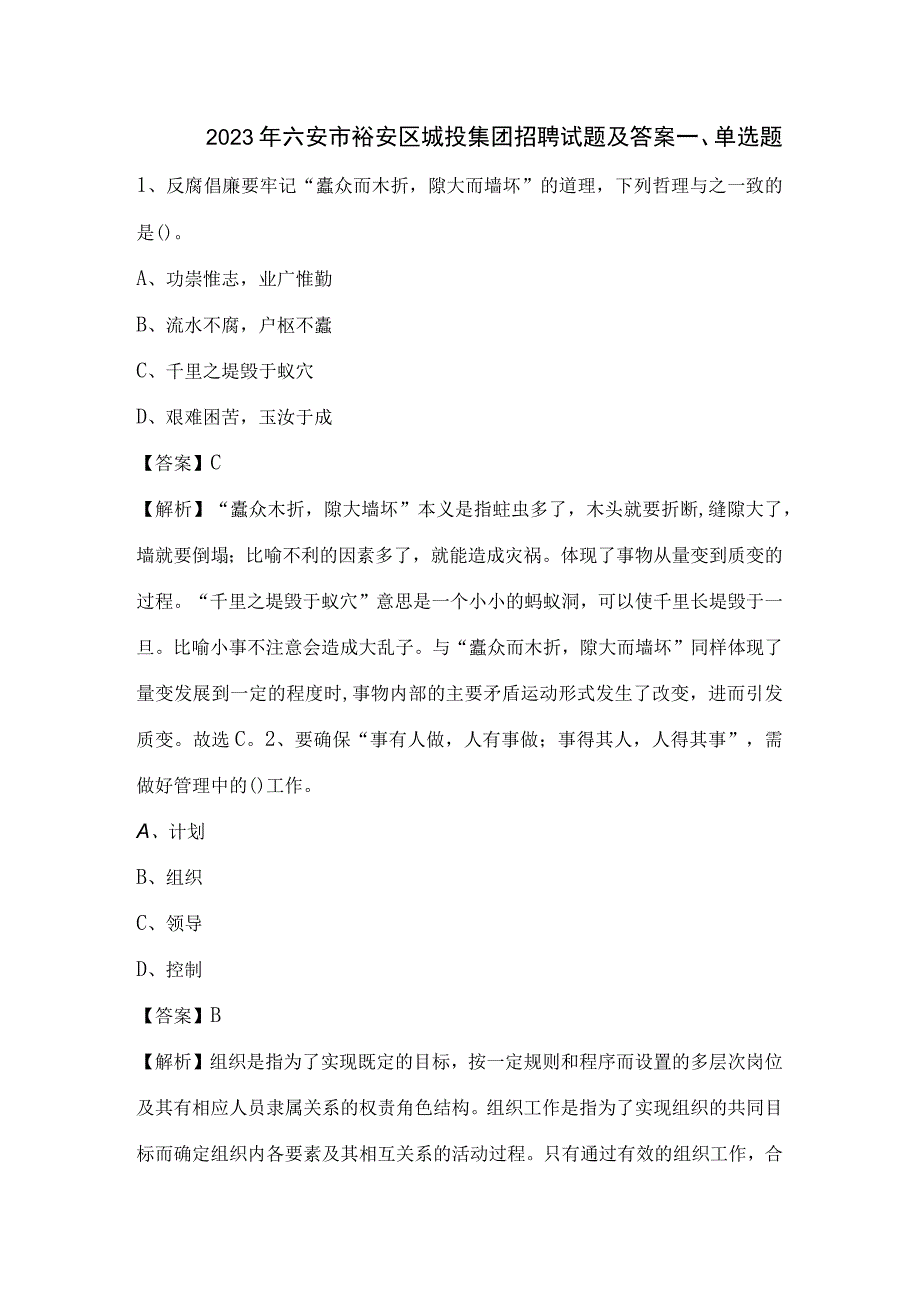 2023年六安市裕安区城投集团招聘试题及答案一、单选题

1、反腐倡廉要牢记“蠹众而木折，隙大而墙坏”的道理，下列哲理与之一致的是()。

A、功崇惟志，业广惟勤

B、流水不腐，户枢不蠹

C、千里之堤毁于蚁穴

D、艰难困苦，玉汝于成

【答案】C

【解析】“蠹众木折，隙大墙坏”本义是指蛀虫多了，木头就要折断,缝隙大了，墙就要倒塌；比喻不利的因素多了，就能造成灾祸。体现了事物从量变到质变的过程。“千里之堤毁于蚁穴”意思是一个小小的蚂蚁洞，可以使千里长堤毁于一旦。比喻小事不注意会造成大乱子。与“蠹众而木折，隙大而墙坏”同样体现了量变发展到一定的程度时,事物内部的主要矛盾运动形式发生了改变，进而引发质变。故选C。2、要确保“事有人做，人有事做；事得其人，人得其事”，需做好管理中的()工作。

A、计划

B、组织

C、领导

D、控制

【答案】B

【解析】组织是指为了实现既定的目标，按一定规则和程序而设置的多层次岗位及其有相应人员隶属关系的权责角色结构。组织工作是指为了实现组织的共同目标而确定组织内各要素及其相互关系的活动过程。只有通过有效的组织工作，合